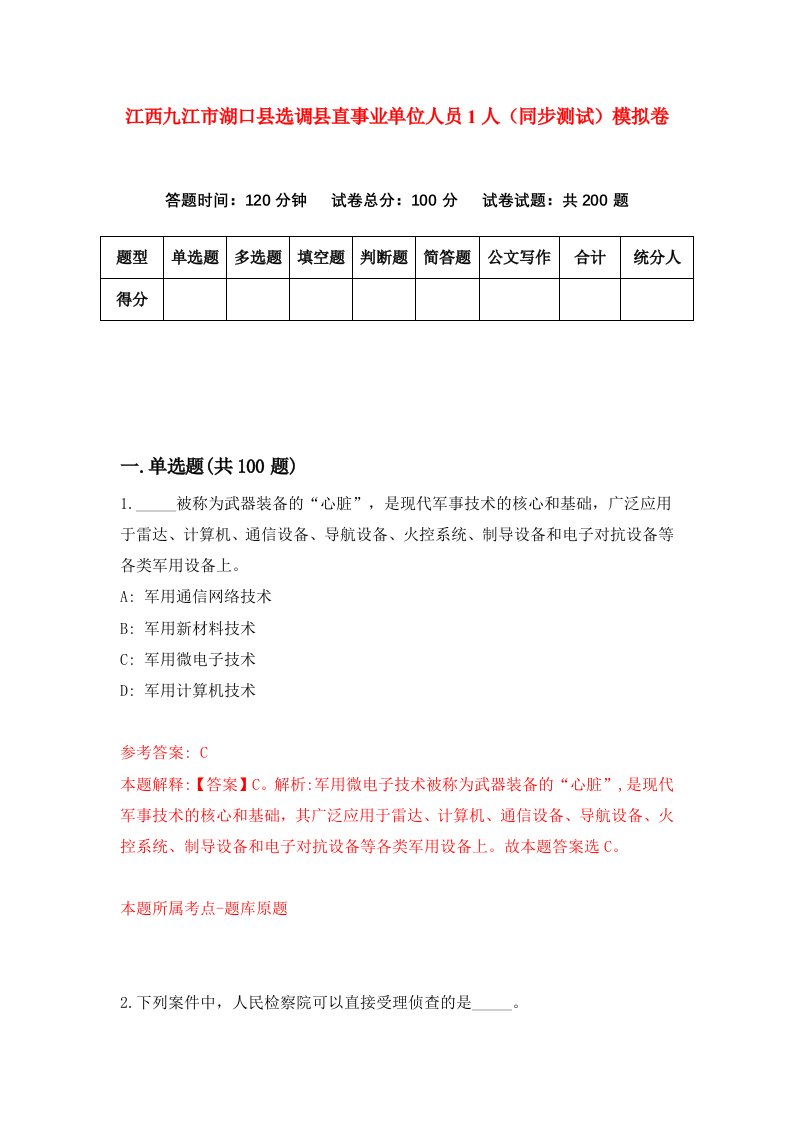 江西九江市湖口县选调县直事业单位人员1人（同步测试）模拟卷

答题时间：120分钟　试卷总分：100分　试卷试题：共200题

| 题型 | 单选题 | 多选题 | 填空题 | 判断题 | 简答题 | 公文写作 | 合计 | 统分人 |
|---|---|---|---|---|---|---|---|---|
| 得分 | | | | | | | | |

一.单选题(共100题)

1._____被称为武器装备的“心脏”，是现代军事技术的核心和基础，广泛应用于雷达、计算机、通信设备、导航设备、火控系统、制导设备和电子对抗设备等各类军用设备上。

A: 军用通信网络技术

B: 军用新材料技术

C: 军用微电子技术

D: 军用计算机技术

参考答案: C

本题解释:【答案】C。解析:军用微电子技术被称为武器装备的“心脏”,是现代军事技术的核心和基础，其广泛应用于雷达、计算机、通信设备、导航设备、火控系统、制导设备和电子对抗设备等各类军用设备上。故本题答案选C。

本题所属考点-题库原题

2.下列案件中，人民检察院可以直接受理侦查的是_____。